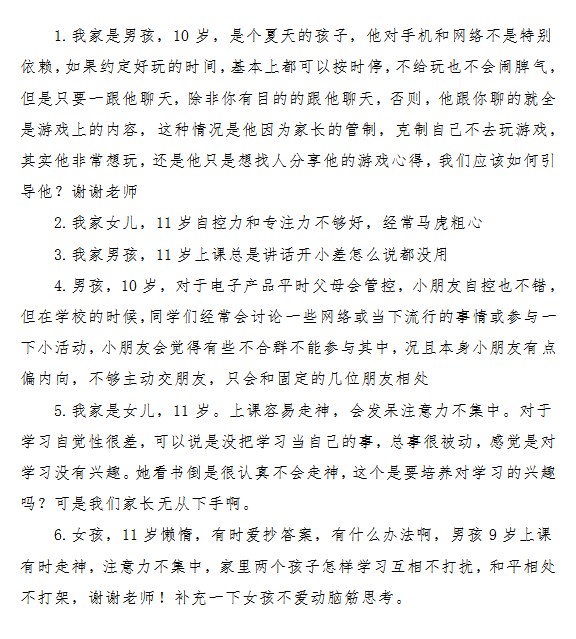 1.我家是男孩，10岁，是个夏天的孩子，他对手机和网络不是特别依赖，如果约定好玩的时间，基本上都可以按时停，不给玩也不会闹脾气，但是只要一跟他聊天，除非你有目的的跟他聊天，否则，他跟你聊的就全是游戏上的内容，这种情况是他因为家长的管制，克制自己不去玩游戏，其实他非常想玩，还是他只是想找人分享他的游戏心得，我们应该如何引导他？谢谢老师

2.我家女儿，11岁自控力和专注力不够好，经常马虎粗心

3.我家男孩，11岁上课总是讲话开小差怎么说都没用

4.男孩，10岁，对于电子产品平时父母会管控，小朋友自控也不错，但在学校的时候，同学们经常会讨论一些网络或当下流行的事情或参与一下小活动，小朋友会觉得有些不合群不能参与其中，况且本身小朋友有点偏内向，不够主动交朋友，只会和固定的几位朋友相处

5.我家是女儿，11岁。上课容易走神，会发呆注意力不集中。对于学习自觉性很差，可以说是没把学习当自己的事，总事很被动，感觉是对学习没有兴趣。她看书倒是很认真不会走神，这个是要培养对学习的兴趣吗？可是我们家长无从下手啊。

6.女孩，11岁懒惰，有时爱抄答案，有什么办法啊，男孩9岁上课有时走神，注意力不集中，家里两个孩子怎样学习互相不打扰，和平相处不打架，谢谢老师！补充一下女孩不爱动脑筋思考。